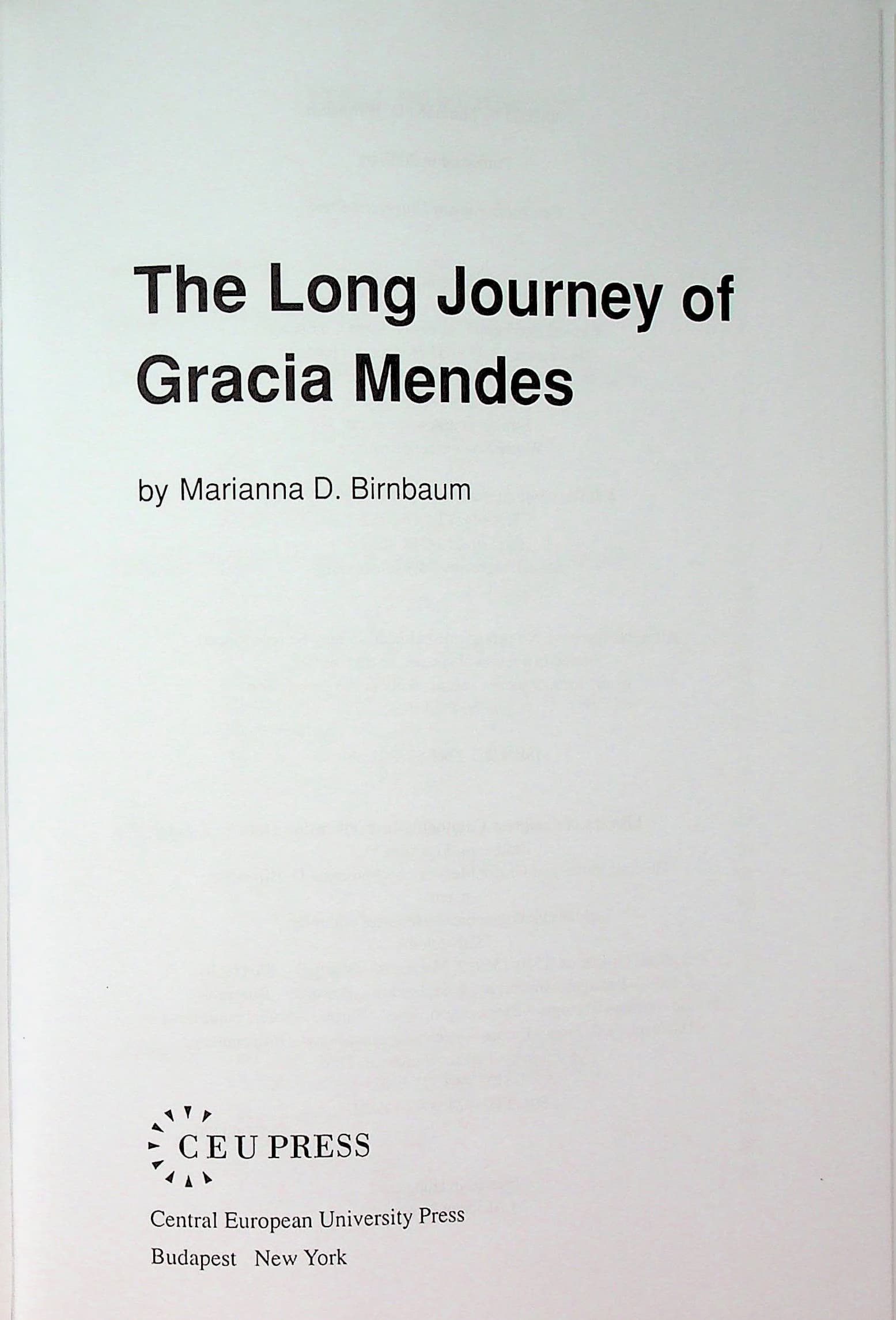 The Long Journey of Gracia Mendes

by Marianna D. Birnbaum

CEU PRESS

Central European University Press
Budapest New York